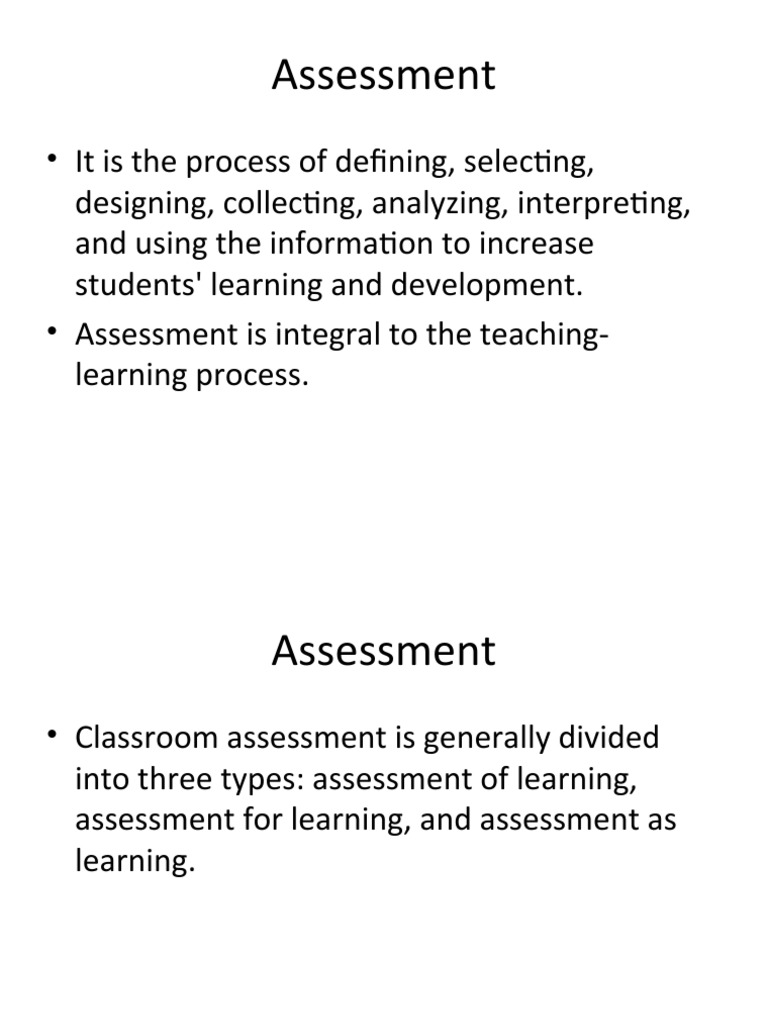 Assessment

• It is the process of defining, selecting, designing, collecting, analyzing, interpreting, and using the information to increase students' learning and development.
• Assessment is integral to the teaching-learning process.

Assessment

• Classroom assessment is generally divided into three types: assessment of learning, assessment for learning, and assessment as learning.